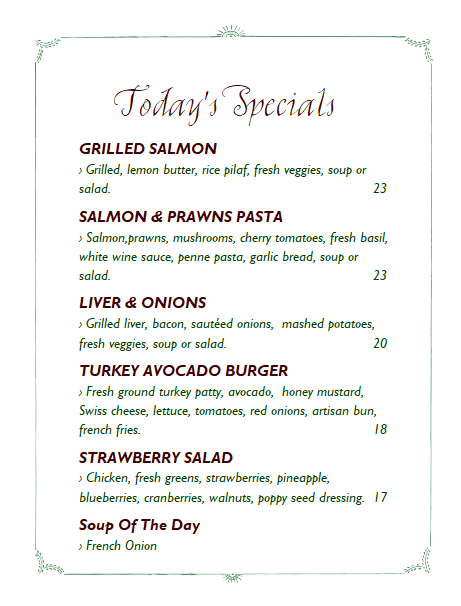 Today's Specials

GRILLED SALMON
› Grilled, lemon butter, rice pilaf, fresh veggies, soup or salad. 23

SALMON & PRAWNS PASTA
› Salmon,prawns, mushrooms, cherry tomatoes, fresh basil, white wine sauce, penne pasta, garlic bread, soup or salad. 23

LIVER & ONIONS
› Grilled liver, bacon, sautéed onions, mashed potatoes, fresh veggies, soup or salad. 20

TURKEY AVOCADO BURGER
› Fresh ground turkey patty, avocado, honey mustard, Swiss cheese, lettuce, tomatoes, red onions, artisan bun, french fries. 18

STRAWBERRY SALAD
› Chicken, fresh greens, strawberries, pineapple, blueberries, cranberries, walnuts, poppy seed dressing. 17

Soup Of The Day
› French Onion